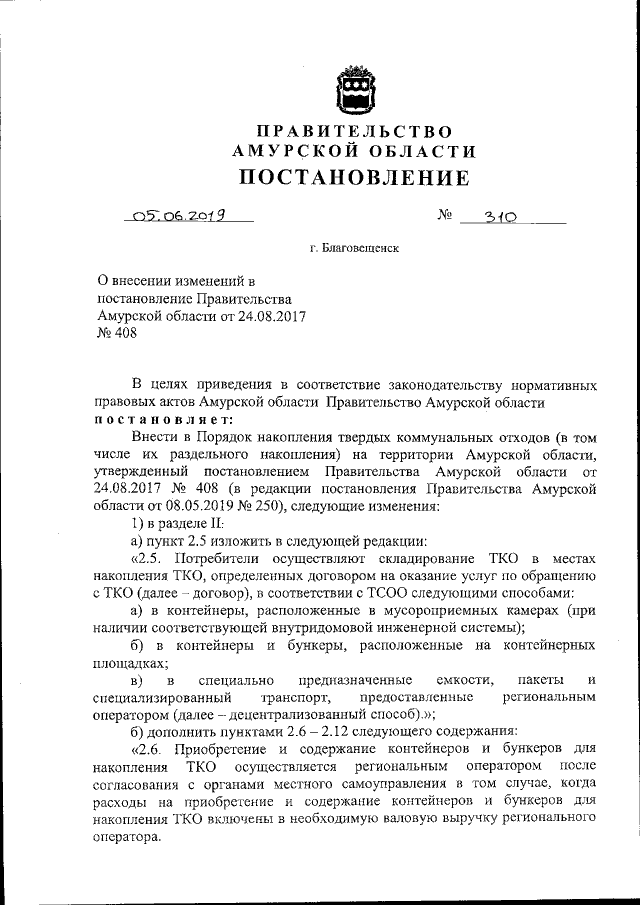 ПРАВИТЕЛЬСТВО
АМУРСКОЙ ОБЛАСТИ
ПОСТАНОВЛЕНИЕ

05.06.2019 № 310

г. Благовещенск

О внесении изменений в постановление Правительства Амурской области от 24.08.2017 № 408

В целях приведения в соответствие законодательству нормативных правовых актов Амурской области Правительство Амурской области постановляет:

Внести в Порядок накопления твердых коммунальных отходов (в том числе их раздельного накопления) на территории Амурской области, утвержденный постановлением Правительства Амурской области от 24.08.2017 № 408 (в редакции постановления Правительства Амурской области от 08.05.2019 № 250), следующие изменения:

1) в разделе II:

а) пункт 2.5 изложить в следующей редакции:

«2.5. Потребители осуществляют складирование ТКО в местах накопления ТКО, определенных договором на оказание услуг по обращению с ТКО (далее – договор), в соответствии с ТСОО следующими способами:

а) в контейнеры, расположенные в мусороприемных камерах (при наличии соответствующей внутридомовой инженерной системы);

б) в контейнеры и бункеры, расположенные на контейнерных площадках;

в) в специально предназначенные емкости, пакеты и специализированный транспорт, предоставленные региональным оператором (далее – децентрализованный способ).»;

б) дополнить пунктами 2.6 – 2.12 следующего содержания:

«2.6. Приобретение и содержание контейнеров и бункеров для накопления ТКО осуществляется региональным оператором после согласования с органами местного самоуправления в том случае, когда расходы на приобретение и содержание контейнеров и бункеров для накопления ТКО включены в необходимую валовую выручку регионального оператора.